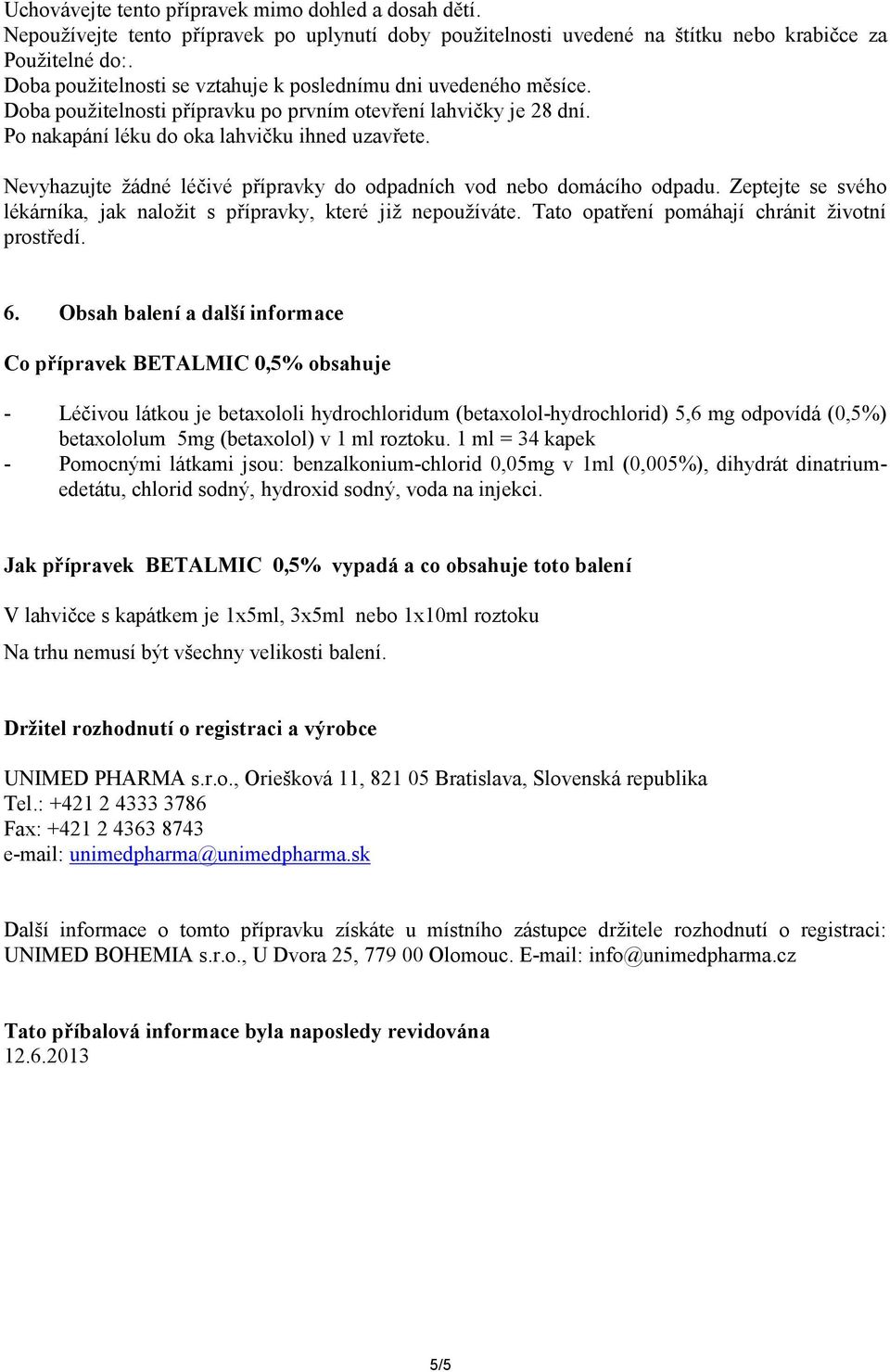 Uchovávejte tento přípravek mimo dohled a dosah dětí.
Nepoužívejte tento přípravek po uplynutí doby použitelnosti uvedené na štítku nebo krabičce za Použitelné do:.
Doba použitelnosti se vztahuje k poslednímu dni uvedeného měsíce.
Doba použitelnosti přípravku po prvním otevření lahvičky je 28 dní.
Po nakapání léku do oka lahvičku ihned uzavřete.

Nevyhazujte žádné léčivé přípravky do odpadních vod nebo domácího odpadu. Zeptejte se svého lékárníka, jak naložit s přípravky, které již nepoužíváte. Tato opatření pomáhají chránit životní prostředí.

6. Obsah balení a další informace

Co přípravek BETALMIC 0,5% obsahuje

- Léčivou látkou je betaxololi hydrochloridum (betaxolol-hydrochlorid) 5,6 mg odpovídá (0,5%) betaxololum 5mg (betaxolol) v 1 ml roztoku. 1 ml = 34 kapek
- Pomocnými látkami jsou: benzalkonium-chlorid 0,05mg v 1ml (0,005%), dihydrát dinatrium-edetátu, chlorid sodný, hydroxid sodný, voda na injekci.

Jak přípravek BETALMIC 0,5% vypadá a co obsahuje toto balení

V lahvičce s kapátkem je 1x5ml, 3x5ml nebo 1x10ml roztoku

Na trhu nemusí být všechny velikosti balení.

Držitel rozhodnutí o registraci a výrobce

UNIMED PHARMA s.r.o., Oriešková 11, 821 05 Bratislava, Slovenská republika
Tel.: +421 2 4333 3786
Fax: +421 2 4363 8743
e-mail: unimedpharma@unimedpharma.sk

Další informace o tomto přípravku získáte u místního zástupce držitele rozhodnutí o registraci: UNIMED BOHEMIA s.r.o., U Dvora 25, 779 00 Olomouc. E-mail: info@unimedpharma.cz

Tato příbalová informace byla naposledy revidována
12.6.2013

5/5